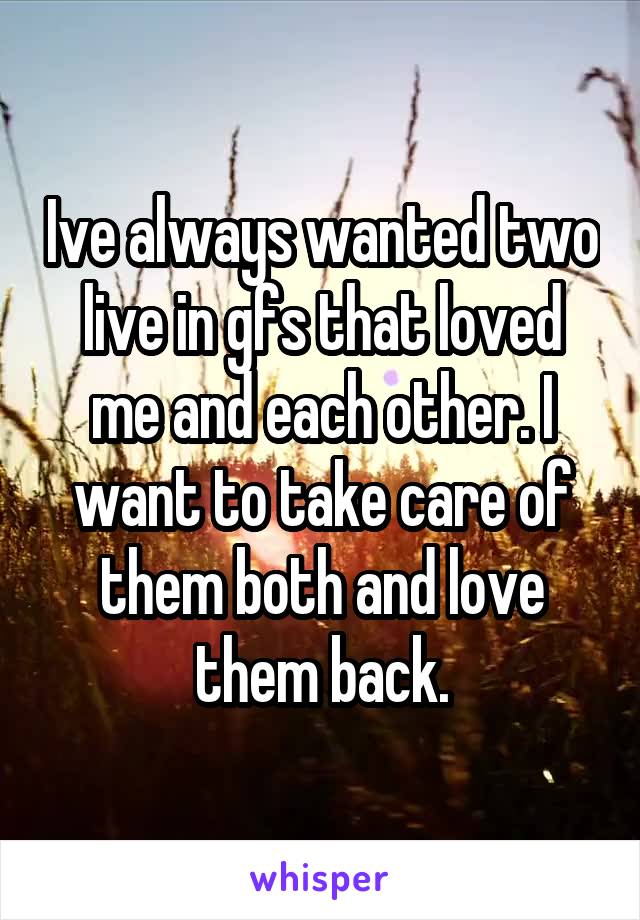 Ive always wanted two live in gfs that loved me and each other. I want to take care of them both and love them back.

whisper